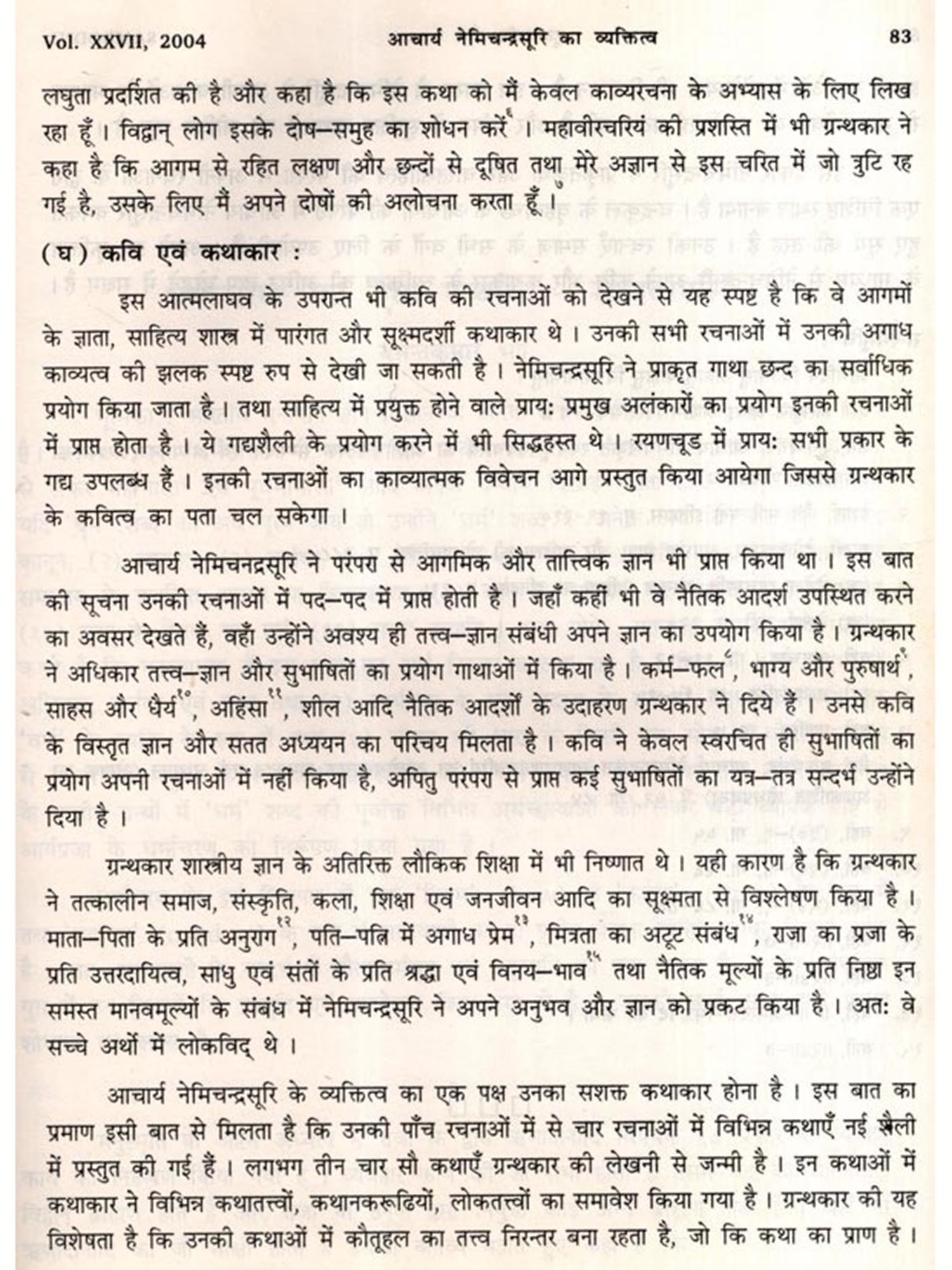 Vol. XXVII, 2004 आचार्य नेमिचन्द्रसूरि का व्यक्तित्व 83

लघुता प्रदर्शित की है और कहा है कि इस कथा को मैं केवल काव्यरचना के अभ्यास के लिए लिख रहा हूँ। विद्वान् लोग इसके दोष–समुह का शोधन करें$^{६}$। महावीरचरियं की प्रशस्ति में भी ग्रन्थकार ने कहा है कि आगम से रहित लक्षण और छन्दों से दूषित तथा मेरे अज्ञान से इस चरित में जो त्रुटि रह गई है, उसके लिए मैं अपने दोषों की अलोचना करता हूँ$^{७}$।

(घ) कवि एवं कथाकार :

इस आत्मलाघव के उपरान्त भी कवि की रचनाओं को देखने से यह स्पष्ट है कि वे आगमों के ज्ञाता, साहित्य शास्त्र में पारंगत और सूक्ष्मदर्शी कथाकार थे। उनकी सभी रचनाओं में उनकी अगाध काव्यत्व की झलक स्पष्ट रुप से देखी जा सकती है। नेमिचन्द्रसूरि ने प्राकृत गाथा छन्द का सर्वाधिक प्रयोग किया जाता है। तथा साहित्य में प्रयुक्त होने वाले प्रायः प्रमुख अलंकारों का प्रयोग इनकी रचनाओं में प्राप्त होता है। ये गद्यशैली के प्रयोग करने में भी सिद्धहस्त थे। रयणचूड में प्रायः सभी प्रकार के गद्य उपलब्ध हैं। इनकी रचनाओं का काव्यात्मक विवेचन आगे प्रस्तुत किया आयेगा जिससे ग्रन्थकार के कवित्व का पता चल सकेगा।

आचार्य नेमिचनद्रसूरि ने परंपरा से आगमिक और तात्त्विक ज्ञान भी प्राप्त किया था। इस बात की सूचना उनकी रचनाओं में पद–पद में प्राप्त होती है। जहाँ कहीं भी वे नैतिक आदर्श उपस्थित करने का अवसर देखते हैं, वहाँ उन्होंने अवश्य ही तत्त्व–ज्ञान संबंधी अपने ज्ञान का उपयोग किया है। ग्रन्थकार ने अधिकार तत्त्व–ज्ञान और सुभाषितों का प्रयोग गाथाओं में किया है। कर्म–फल$^{८}$, भाग्य और पुरुषार्थ$^{९}$, साहस और धैर्य$^{१०}$, अहिंसा$^{११}$, शील आदि नैतिक आदर्शों के उदाहरण ग्रन्थकार ने दिये हैं। उनसे कवि के विस्तृत ज्ञान और सतत अध्ययन का परिचय मिलता है। कवि ने केवल स्वरचित ही सुभाषितों का प्रयोग अपनी रचनाओं में नहीं किया है, अपितु परंपरा से प्राप्त कई सुभाषितों का यत्र–तत्र सन्दर्भ उन्होंने दिया है।

ग्रन्थकार शास्त्रीय ज्ञान के अतिरिक्त लौकिक शिक्षा में भी निष्णात थे। यही कारण है कि ग्रन्थकार ने तत्कालीन समाज, संस्कृति, कला, शिक्षा एवं जनजीवन आदि का सूक्ष्मता से विश्लेषण किया है। माता–पिता के प्रति अनुराग$^{१२}$, पति–पत्नि में अगाध प्रेम$^{१३}$, मित्रता का अटूट संबंध$^{१४}$, राजा का प्रजा के प्रति उत्तरदायित्व, साधु एवं संतों के प्रति श्रद्धा एवं विनय–भाव$^{१५}$ तथा नैतिक मूल्यों के प्रति निष्ठा इन समस्त मानवमूल्यों के संबंध में नेमिचन्द्रसूरि ने अपने अनुभव और ज्ञान को प्रकट किया है। अतः वे सच्चे अर्थो में लोकविद् थे।

आचार्य नेमिचन्द्रसूरि के व्यक्तित्व का एक पक्ष उनका सशक्त कथाकार होना है। इस बात का प्रमाण इसी बात से मिलता है कि उनकी पाँच रचनाओं में से चार रचनाओं में विभिन्न कथाएँ नई शैली में प्रस्तुत की गई हैं। लगभग तीन चार सौ कथाएँ ग्रन्थकार की लेखनी से जन्मी है। इन कथाओं में कथाकार ने विभिन्न कथातत्त्वों, कथानकरूढियों, लोकतत्त्वों का समावेश किया गया है। ग्रन्थकार की यह विशेषता है कि उनकी कथाओं में कौतूहल का तत्त्व निरन्तर बना रहता है, जो कि कथा का प्राण है।